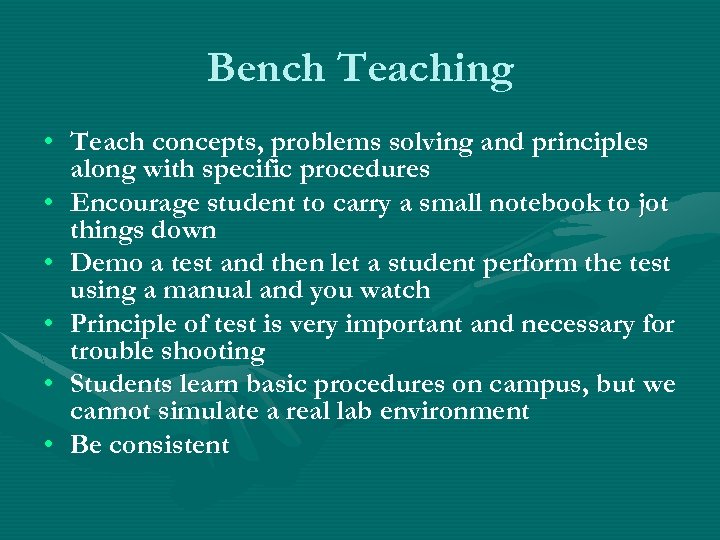 Bench Teaching

• Teach concepts, problems solving and principles along with specific procedures
• Encourage student to carry a small notebook to jot things down
• Demo a test and then let a student perform the test using a manual and you watch
• Principle of test is very important and necessary for trouble shooting
• Students learn basic procedures on campus, but we cannot simulate a real lab environment
• Be consistent